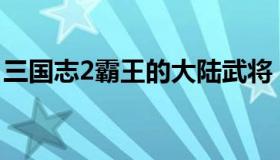 三国志2霸王的大陆武将